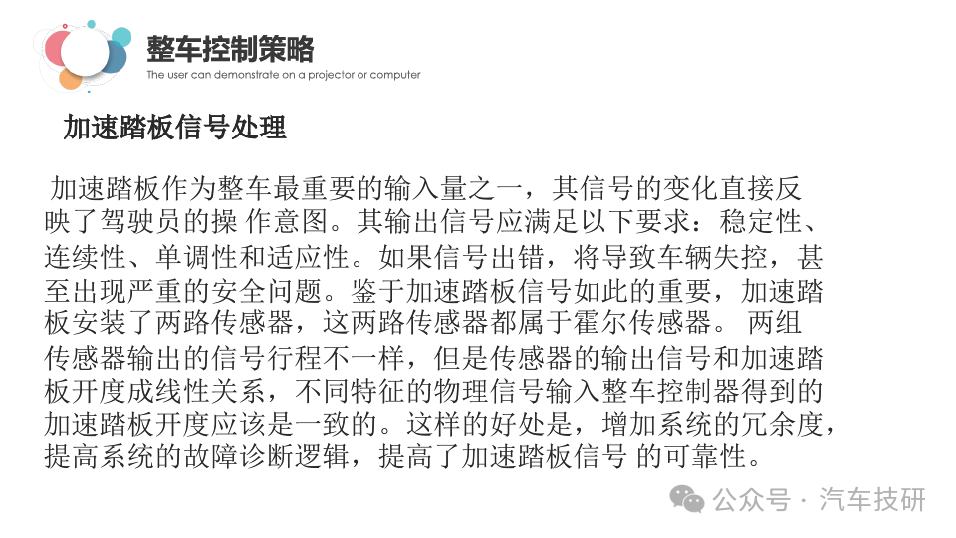 整车控制策略
The user can demonstrate on a projector or computer

加速踏板信号处理

加速踏板作为整车最重要的输入量之一，其信号的变化直接反映了驾驶员的操 作意图。其输出信号应满足以下要求：稳定性、连续性、单调性和适应性。如果信号出错，将导致车辆失控，甚至出现严重的安全问题。鉴于加速踏板信号如此的重要，加速踏板安装了两路传感器，这两路传感器都属于霍尔传感器。 两组传感器输出的信号行程不一样，但是传感器的输出信号和加速踏板开度成线性关系，不同特征的物理信号输入整车控制器得到的加速踏板开度应该是一致的。这样的好处是，增加系统的冗余度，提高系统的故障诊断逻辑，提高了加速踏板信号 的可靠性。

公众号 · 汽车技研